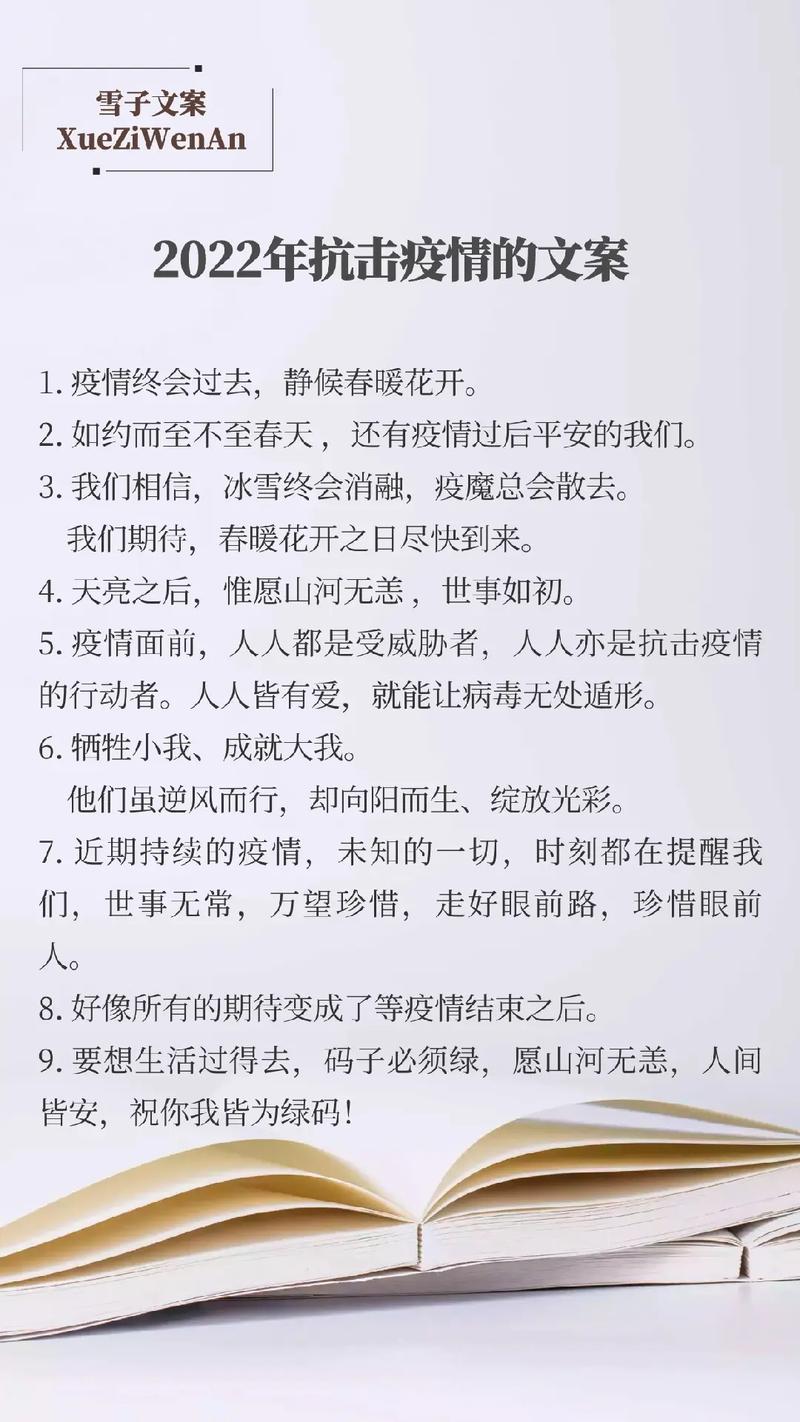 雪子文案
XueZiWenAn

2022年抗击疫情的文案

1. 疫情终会过去，静候春暖花开。
2. 如约而至不至春天，还有疫情过后平安的我们。
3. 我们相信，冰雪终会消融，疫魔总会散去。
我们期待，春暖花开之日尽快到来。
4. 天亮之后，惟愿山河无恙，世事如初。
5. 疫情面前，人人都是受威胁者，人人亦是抗击疫情的行动者。人人皆有爱，就能让病毒无处遁形。
6. 牺牲小我、成就大我。
他们虽逆风而行，却向阳而生、绽放光彩。
7. 近期持续的疫情，未知的一切，时刻都在提醒我们，世事无常，万望珍惜，走好眼前路，珍惜眼前人。
8. 好像所有的期待变成了等疫情结束之后。
9. 要想生活过得去，码子必须绿，愿山河无恙，人间皆安，祝你我皆为绿码!